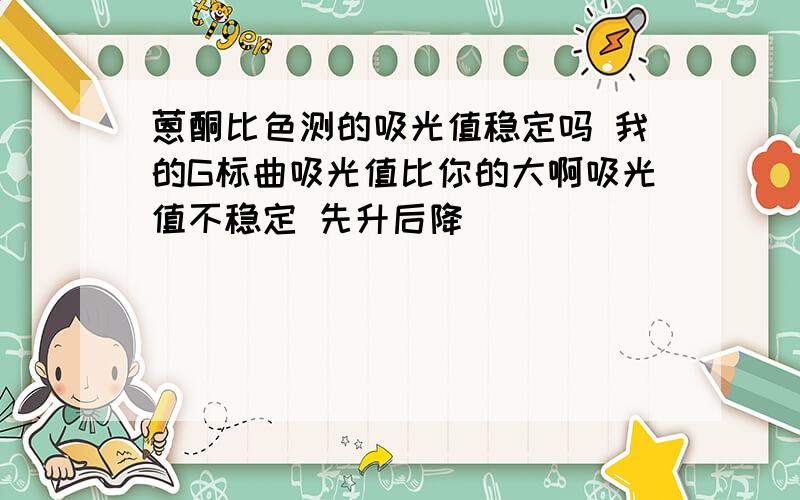 tiger

蒽酮比色测的吸光值稳定吗 我的G标曲吸光值比你的大啊吸光值不稳定 先升后降